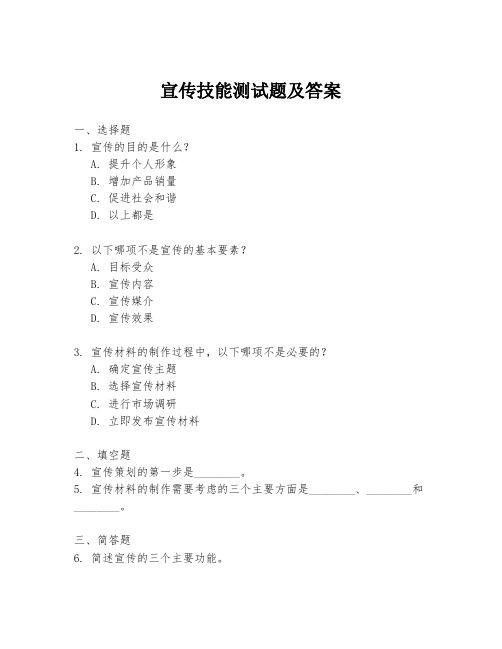 宣传技能测试题及答案

一、选择题
1. 宣传的目的是什么？
A. 提升个人形象
B. 增加产品销量
C. 促进社会和谐
D. 以上都是

2. 以下哪项不是宣传的基本要素？
A. 目标受众
B. 宣传内容
C. 宣传媒介
D. 宣传效果

3. 宣传材料的制作过程中，以下哪项不是必要的？
A. 确定宣传主题
B. 选择宣传材料
C. 进行市场调研
D. 立即发布宣传材料

二、填空题
4. 宣传策划的第一步是________。
5. 宣传材料的制作需要考虑的三个主要方面是________、________和________。

三、简答题
6. 简述宣传的三个主要功能。